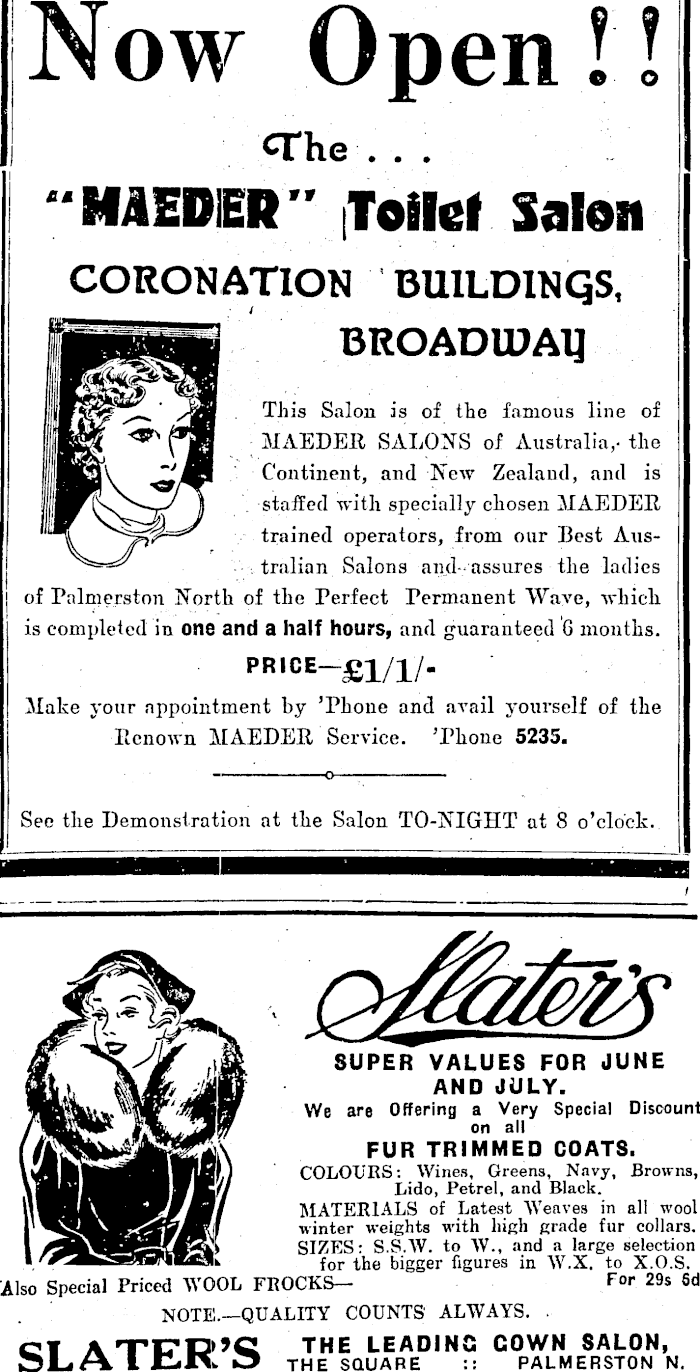 Now Open!!

The . . .

"MAEDER" Toilet Salon

CORONATION BUILDINGS, BROADWAY

This Salon is of the famous line of MAEDER SALONS of Australia, the Continent, and New Zealand, and is staffed with specially chosen MAEDER trained operators, from our Best Australian Salons and assures the ladies of Palmerston North of the Perfect Permanent Wave, which is completed in one and a half hours, and guaranteed 6 months.

PRICE—£1/1/-

Make your appointment by 'Phone and avail yourself of the Renown MAEDER Service. 'Phone 5235.

See the Demonstration at the Salon TO-NIGHT at 8 o'clock.

Slater's

SUPER VALUES FOR JUNE AND JULY.

We are Offering a Very Special Discount on all

FUR TRIMMED COATS.

COLOURS: Wines, Greens, Navy, Browns, Lido, Petrel, and Black.

MATERIALS of Latest Weaves in all wool winter weights with high grade fur collars.

SIZES: S.S.W. to W., and a large selection for the bigger figures in W.X. to X.O.S.

Also Special Priced WOOL FROCKS— For 29s 6d

NOTE.—QUALITY COUNTS ALWAYS.

SLATER'S THE LEADING GOWN SALON, THE SQUARE :: PALMERSTON N.